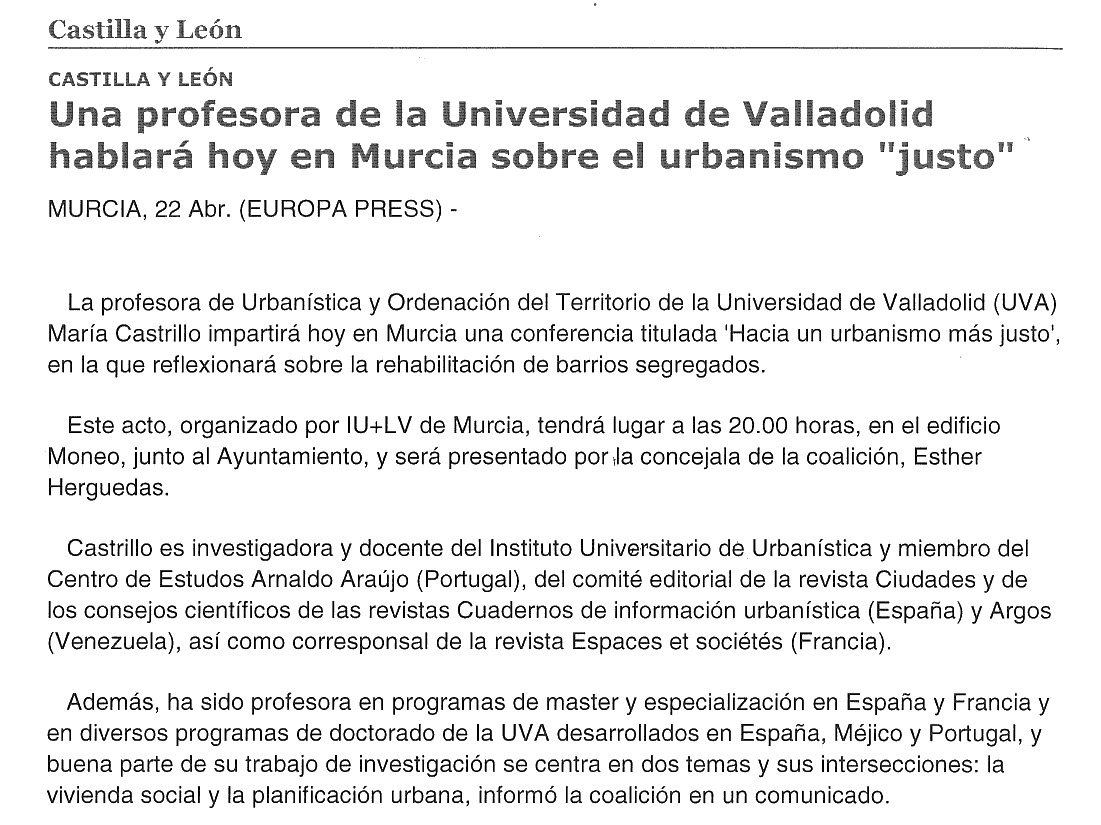 Castilla y León

CASTILLA Y LEÓN

Una profesora de la Universidad de Valladolid hablará hoy en Murcia sobre el urbanismo "justo"

MURCIA, 22 Abr. (EUROPA PRESS) -

La profesora de Urbanística y Ordenación del Territorio de la Universidad de Valladolid (UVA) María Castrillo impartirá hoy en Murcia una conferencia titulada 'Hacia un urbanismo más justo', en la que reflexionará sobre la rehabilitación de barrios segregados.

Este acto, organizado por IU+LV de Murcia, tendrá lugar a las 20.00 horas, en el edificio Moneo, junto al Ayuntamiento, y será presentado por la concejala de la coalición, Esther Herguedas.

Castrillo es investigadora y docente del Instituto Universitario de Urbanística y miembro del Centro de Estudos Arnaldo Araújo (Portugal), del comité editorial de la revista Ciudades y de los consejos científicos de las revistas Cuadernos de información urbanística (España) y Argos (Venezuela), así como corresponsal de la revista Espaces et sociétés (Francia).

Además, ha sido profesora en programas de master y especialización en España y Francia y en diversos programas de doctorado de la UVA desarrollados en España, Méjico y Portugal, y buena parte de su trabajo de investigación se centra en dos temas y sus intersecciones: la vivienda social y la planificación urbana, informó la coalición en un comunicado.